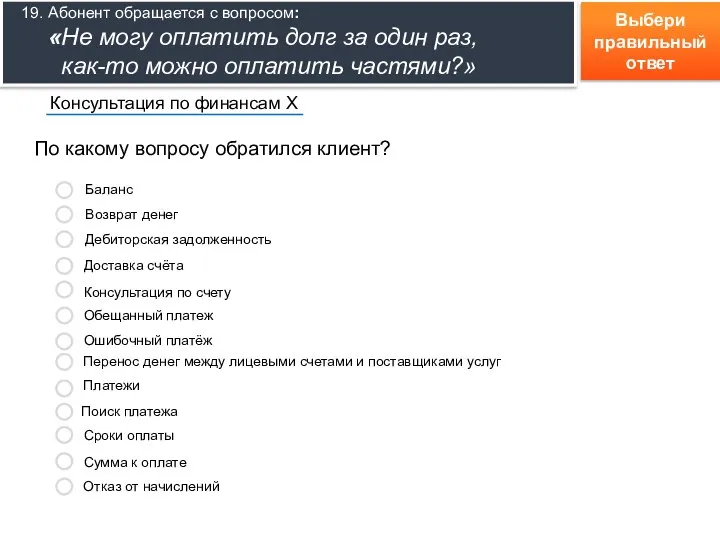 19. Абонент обращается с вопросом:
«Не могу оплатить долг за один раз, как-то можно оплатить частями?»

Выбери правильный ответ

Консультация по финансам X

По какому вопросу обратился клиент?

Баланс
Возврат денег
Дебиторская задолженность
Доставка счёта
Консультация по счету
Обещанный платеж
Ошибочный платёж
Перенос денег между лицевыми счетами и поставщиками услуг
Платежи
Поиск платежа
Сроки оплаты
Сумма к оплате
Отказ от начислений